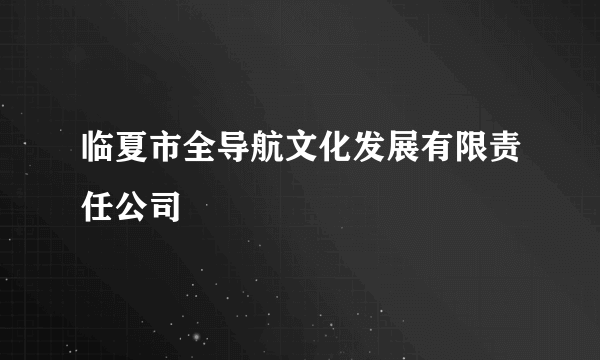 临夏市全导航文化发展有限责任公司